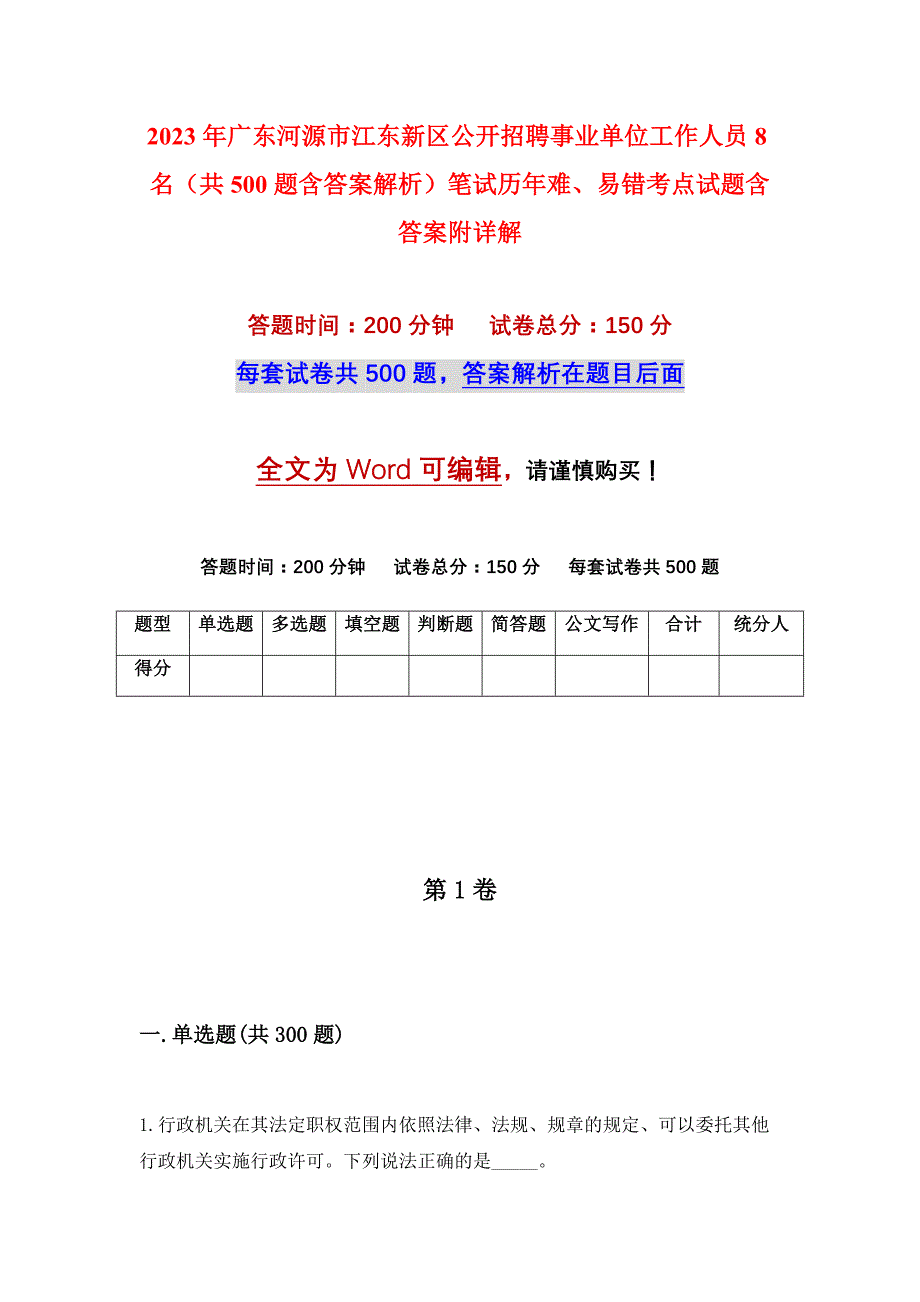 2023年广东河源市江东新区公开招聘事业单位工作人员8名（共500题含答案解析）笔试历年难、易错考点试题含答案附详解

答题时间：200分钟　　试卷总分：150分

每套试卷共500题，答案解析在题目后面

全文为Word可编辑，请谨慎购买！

答题时间：200分钟　　试卷总分：150分　　每套试卷共500题

| 题型 | 单选题 | 多选题 | 填空题 | 判断题 | 简答题 | 公文写作 | 合计 | 统分人 |
|---|---|---|---|---|---|---|---|---|
| 得分 | | | | | | | | |

第1卷

一.单选题(共300题)

1.行政机关在其法定职权范围内依照法律、法规、规章的规定、可以委托其他行政机关实施行政许可。下列说法正确的是_____。